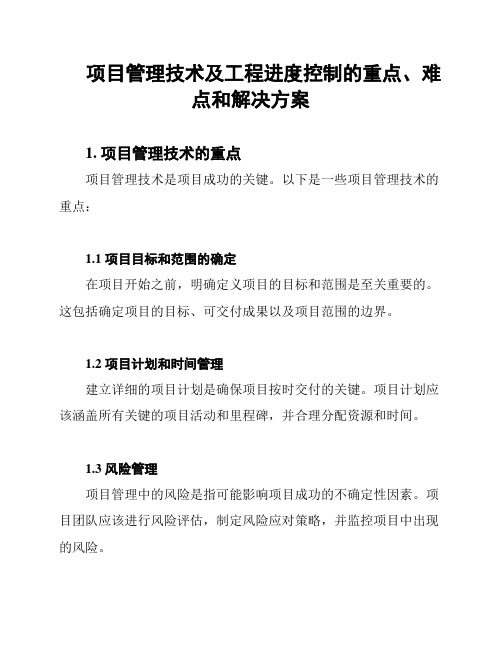 项目管理技术及工程进度控制的重点、难点和解决方案

1. 项目管理技术的重点

项目管理技术是项目成功的关键。以下是一些项目管理技术的重点：

1.1 项目目标和范围的确定

在项目开始之前，明确定义项目的目标和范围是至关重要的。这包括确定项目的目标、可交付成果以及项目范围的边界。

1.2 项目计划和时间管理

建立详细的项目计划是确保项目按时交付的关键。项目计划应该涵盖所有关键的项目活动和里程碑，并合理分配资源和时间。

1.3 风险管理

项目管理中的风险是指可能影响项目成功的不确定性因素。项目团队应该进行风险评估，制定风险应对策略，并监控项目中出现的风险。